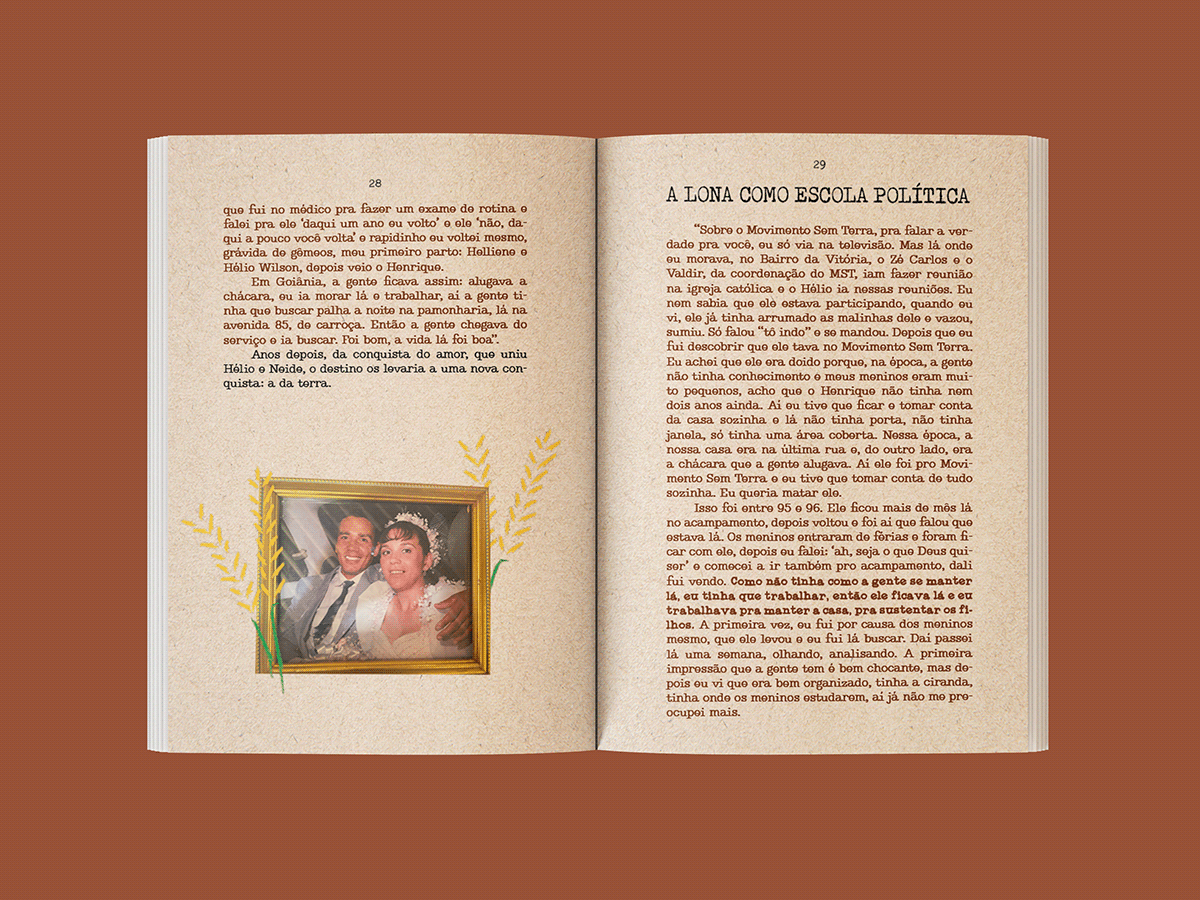 28

que fui no médico pra fazer um exame de rotina e falei pra ele 'daqui um ano eu volto' e ele 'não, daqui a pouco você volta' e rapidinho eu voltei mesmo, grávida de gêmeos, meu primeiro parto: Helliene e Hélio Wilson, depois veio o Henrique.

Em Goiânia, a gente ficava assim: alugava a chácara, eu ia morar lá e trabalhar, aí a gente tinha que buscar palha a noite na pamonharia, lá na avenida 85, de carroça. Então a gente chegava do serviço e ia buscar. Foi bom, a vida lá foi boa".

Anos depois, da conquista do amor, que uniu Hélio e Neide, o destino os levaria a uma nova conquista: a da terra.

29

A LONA COMO ESCOLA POLÍTICA

"Sobre o Movimento Sem Terra, pra falar a verdade pra você, eu só via na televisão. Mas lá onde eu morava, no Bairro da Vitória, o Zé Carlos e o Valdir, da coordenação do MST, iam fazer reunião na igreja católica e o Hélio ia nessas reuniões. Eu nem sabia que ele estava participando, quando eu vi, ele já tinha arrumado as malinhas dele e vazou, sumiu. Só falou "tô indo" e se mandou. Depois que eu fui descobrir que ele tava no Movimento Sem Terra. Eu achei que ele era doido porque, na época, a gente não tinha conhecimento e meus meninos eram muito pequenos, acho que o Henrique não tinha nem dois anos ainda. Aí eu tive que ficar e tomar conta da casa sozinha e lá não tinha porta, não tinha janela, só tinha uma área coberta. Nessa época, a nossa casa era na última rua e, do outro lado, era a chácara que a gente alugava. Aí ele foi pro Movimento Sem Terra e eu tive que tomar conta de tudo sozinha. Eu queria matar ele.

Isso foi entre 95 e 96. Ele ficou mais de mês lá no acampamento, depois voltou e foi aí que falou que estava lá. Os meninos entraram de férias e foram ficar com ele, depois eu falei: 'ah, seja o que Deus quiser' e comecei a ir também pro acampamento, dali fui vendo. Como não tinha como a gente se manter lá, eu tinha que trabalhar, então ele ficava lá e eu trabalhava pra manter a casa, pra sustentar os filhos. A primeira vez, eu fui por causa dos meninos mesmo, que ele levou e eu fui lá buscar. Daí passei lá uma semana, olhando, analisando. A primeira impressão que a gente tem é bem chocante, mas depois eu vi que era bem organizado, tinha a ciranda, tinha onde os meninos estudarem, aí já não me preocupei mais.